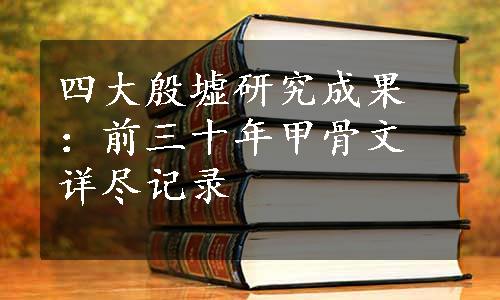 四大殷墟研究成果：前三十年甲骨文详尽记录